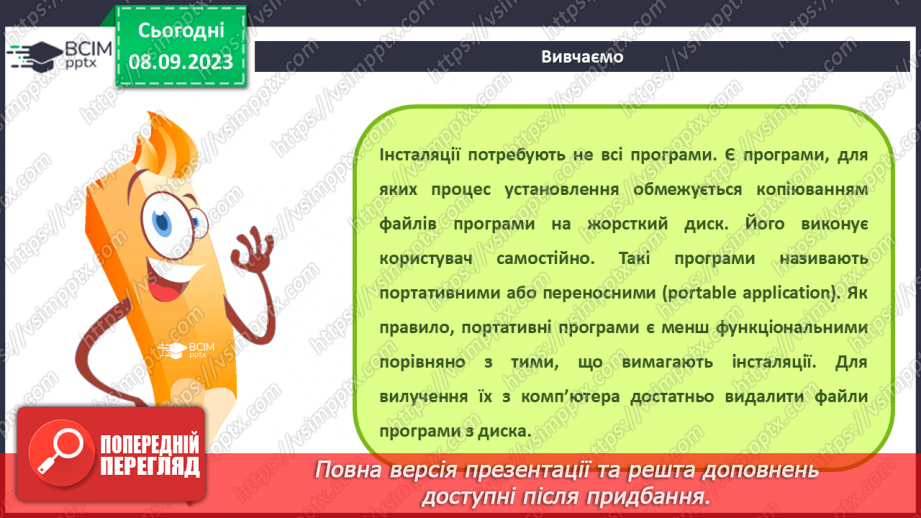 ВСІМ pptx

Сьогодні 08.09.2023

Вивчаємо

Інсталяції потребують не всі програми. Є програми, для яких процес установлення обмежується копіюванням файлів програми на жорсткий диск. Його виконує користувач самостійно. Такі програми називають портативними або переносними (portable application). Як правило, портативні програми є менш функціональними порівняно з тими, що вимагають інсталяції. Для вилучення їх з комп'ютера достатньо видалити файли програми з диска.

ВСІМ pptx

ПОПЕРЕДНІЙ ПЕРЕГЛЯД

Повна версія презентації та решта доповнень доступні після придбання.

https://vsimpptx.com